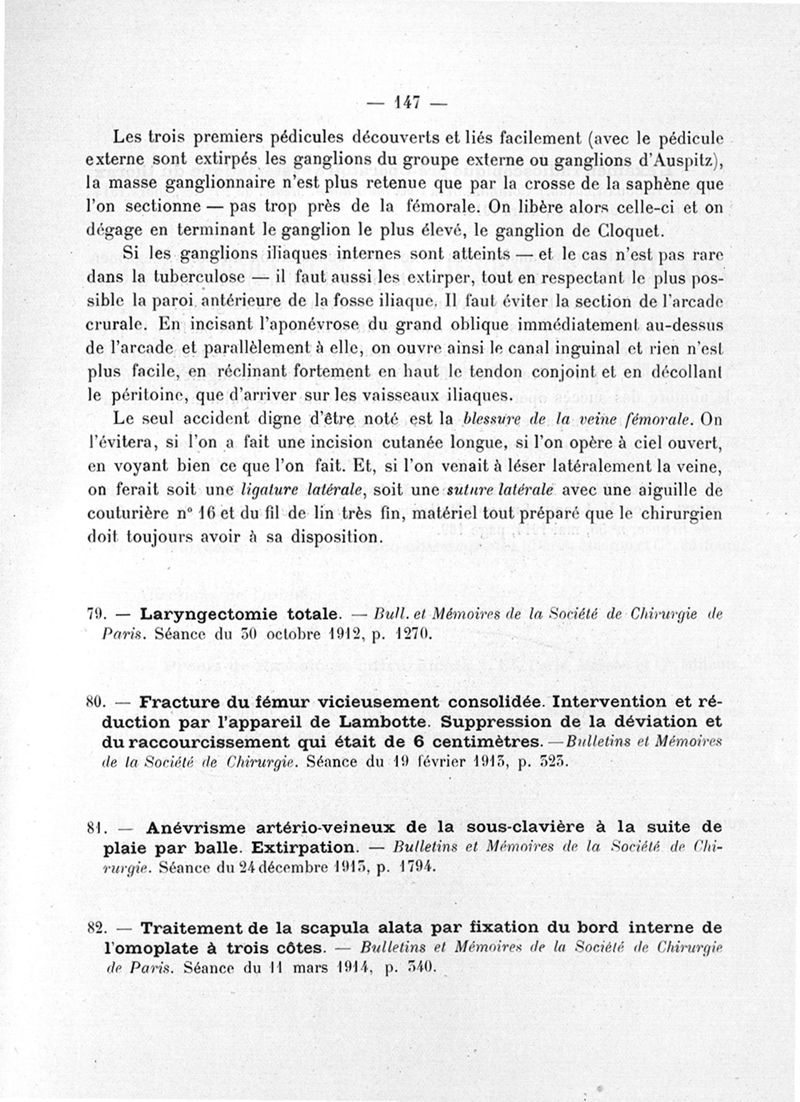 — 147 —

Les trois premiers pédicules découverts et liés facilement (avec le pédicule externe sont extirpés les ganglions du groupe externe ou ganglions d'Auspitz), la masse ganglionnaire n'est plus retenue que par la crosse de la saphène que l'on sectionne — pas trop près de la fémorale. On libère alors celle-ci et on dégage en terminant le ganglion le plus élevé, le ganglion de Cloquet.

Si les ganglions iliaques internes sont atteints — et le cas n'est pas rare dans la tuberculose — il faut aussi les extirper, tout en respectant le plus possible la paroi antérieure de la fosse iliaque. Il faut éviter la section de l'arcade crurale. En incisant l'aponévrose du grand oblique immédiatement au-dessus de l'arcade et parallèlement à elle, on ouvre ainsi le canal inguinal et rien n'est plus facile, en réclinant fortement en haut le tendon conjoint et en décollant le péritoine, que d'arriver sur les vaisseaux iliaques.

Le seul accident digne d'être noté est la blessure de la veine fémorale. On l'évitera, si l'on a fait une incision cutanée longue, si l'on opère à ciel ouvert, en voyant bien ce que l'on fait. Et, si l'on venait à léser latéralement la veine, on ferait soit une ligature latérale, soit une suture latérale avec une aiguille de couturière n° 16 et du fil de lin très fin, matériel tout préparé que le chirurgien doit toujours avoir à sa disposition.

79. — Laryngectomie totale. — Bull. et Mémoires de la Société de Chirurgie de Paris. Séance du 30 octobre 1912, p. 1270.

80. — Fracture du fémur vicieusement consolidée. Intervention et réduction par l'appareil de Lambotte. Suppression de la déviation et du raccourcissement qui était de 6 centimètres. — Bulletins et Mémoires de la Société de Chirurgie. Séance du 19 février 1913, p. 323.

81. — Anévrisme artério-veineux de la sous-clavière à la suite de plaie par balle. Extirpation. — Bulletins et Mémoires de la Société de Chirurgie. Séance du 24 décembre 1913, p. 1794.

82. — Traitement de la scapula alata par fixation du bord interne de l'omoplate à trois côtes. — Bulletins et Mémoires de la Société de Chirurgie de Paris. Séance du 11 mars 1914, p. 340.